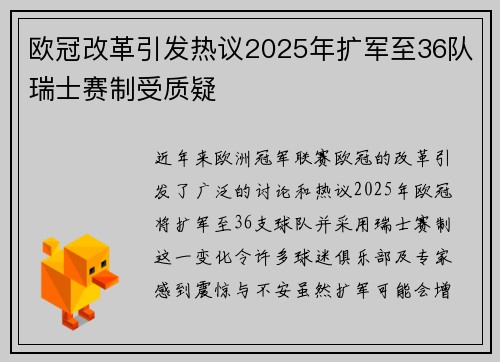 欧冠改革引发热议2025年扩军至36队瑞士赛制受质疑

近年来欧洲冠军联赛欧冠的改革引发了广泛的讨论和热议2025年欧冠将扩军至36支球队并采用瑞士赛制这一变化令许多球迷俱乐部及专家感到震惊与不安虽然扩军可能会增